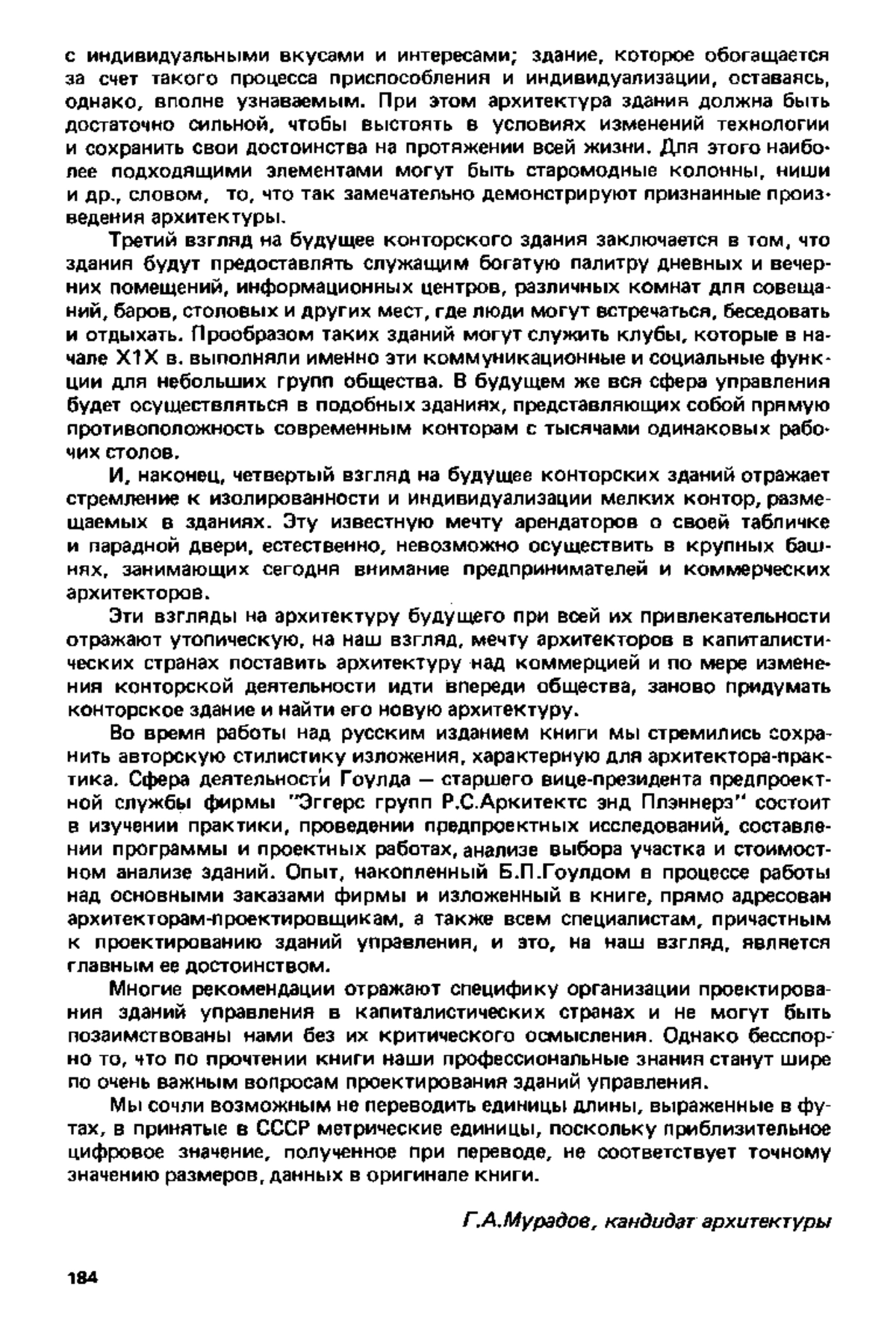 с индивидуальными вкусами и интересами; здание, которое обогащается за счет такого процесса приспособления и индивидуализации, оставаясь, однако, вполне узнаваемым. При этом архитектура здания должна быть достаточно сильной, чтобы выстоять в условиях изменений технологии и сохранить свои достоинства на протяжении всей жизни. Для этого наиболее подходящими элементами могут быть старомодные колонны, ниши и др., словом, то, что так замечательно демонстрируют признанные произведения архитектуры.

Третий взгляд на будущее конторского здания заключается в том, что здания будут предоставлять служащим богатую палитру дневных и вечерних помещений, информационных центров, различных комнат для совещаний, баров, столовых и других мест, где люди могут встречаться, беседовать и отдыхать. Прообразом таких зданий могут служить клубы, которые в начале Х1Х в. выполняли именно эти коммуникационные и социальные функции для небольших групп общества. В будущем же вся сфера управления будет осуществляться в подобных зданиях, представляющих собой прямую противоположность современным конторам с тысячами одинаковых рабочих столов.

И, наконец, четвертый взгляд на будущее конторских зданий отражает стремление к изолированности и индивидуализации мелких контор, размещаемых в зданиях. Эту известную мечту арендаторов о своей табличке и парадной двери, естественно, невозможно осуществить в крупных башнях, занимающих сегодня внимание предпринимателей и коммерческих архитекторов.

Эти взгляды на архитектуру будущего при всей их привлекательности отражают утопическую, на наш взгляд, мечту архитекторов в капиталистических странах поставить архитектуру над коммерцией и по мере изменения конторской деятельности идти впереди общества, заново придумать конторское здание и найти его новую архитектуру.

Во время работы над русским изданием книги мы стремились сохранить авторскую стилистику изложения, характерную для архитектора-практика. Сфера деятельности Гоулда — старшего вице-президента предпроектной службы фирмы "Эггерс групп Р.С.Аркитектс энд Плэннерз" состоит в изучении практики, проведении предпроектных исследований, составлении программы и проектных работах, анализе выбора участка и стоимостном анализе зданий. Опыт, накопленный Б.П.Гоулдом в процессе работы над основными заказами фирмы и изложенный в книге, прямо адресован архитекторам-проектировщикам, а также всем специалистам, причастным к проектированию зданий управления, и это, на наш взгляд, является главным ее достоинством.

Многие рекомендации отражают специфику организации проектирования зданий управления в капиталистических странах и не могут быть позаимствованы нами без их критического осмысления. Однако бесспорно то, что по прочтении книги наши профессиональные знания станут шире по очень важным вопросам проектирования зданий управления.

Мы сочли возможным не переводить единицы длины, выраженные в футах, в принятые в СССР метрические единицы, поскольку приблизительное цифровое значение, полученное при переводе, не соответствует точному значению размеров, данных в оригинале книги.

Г.А.Мурадов, кандидат архитектуры

184